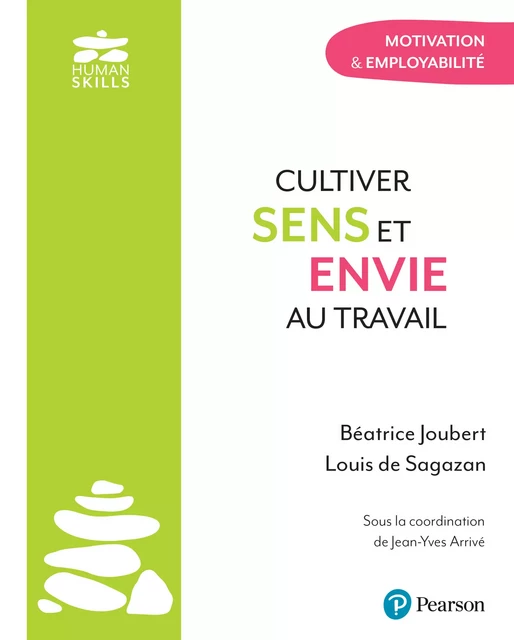 HUMAN SKILLS

MOTIVATION & EMPLOYABILITÉ

CULTIVER SENS ET ENVIE AU TRAVAIL

Béatrice Joubert
Louis de Sagazan

Sous la coordination de Jean-Yves Arrivé

Pearson